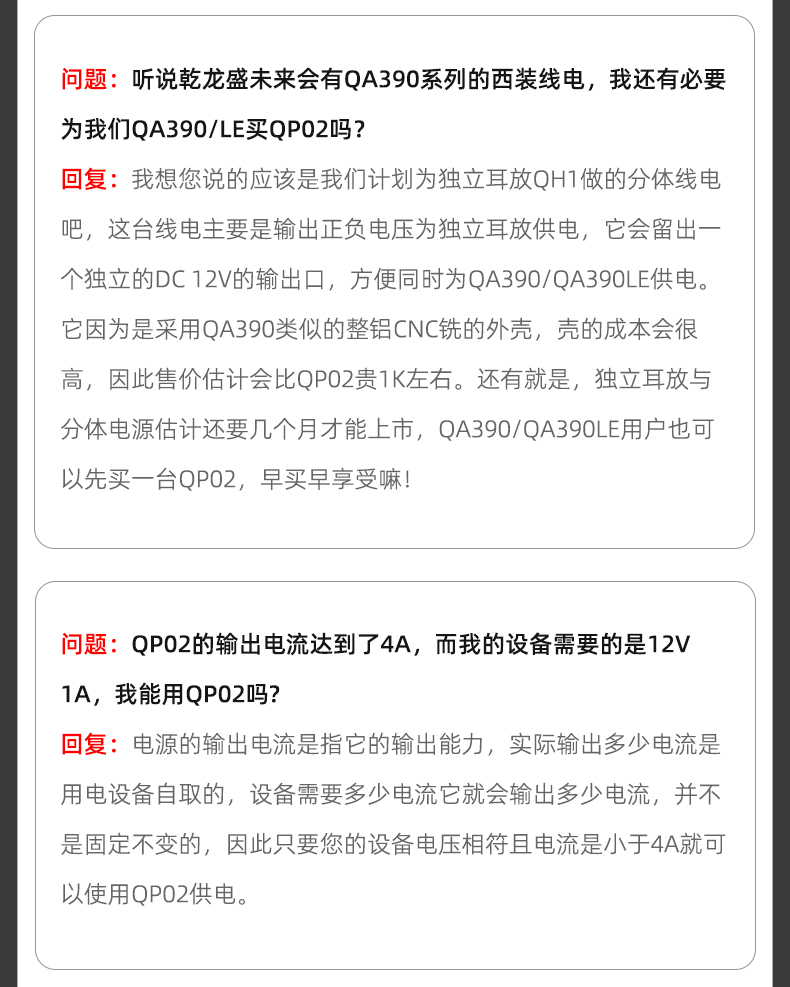 问题：听说乾龙盛未来会有QA390系列的西装线电，我还有必要为我们QA390/LE买QP02吗？

回复：我想您说的应该是我们计划为独立耳放QH1做的分体线电吧，这台线电主要是输出正负电压为独立耳放供电，它会留出一个独立的DC 12V的输出口，方便同时为QA390/QA390LE供电。它因为是采用QA390类似的整铝CNC铣的外壳，壳的成本会很高，因此售价估计会比QP02贵1K左右。还有就是，独立耳放与分体电源估计还要几个月才能上市，QA390/QA390LE用户也可以先买一台QP02，早买早享受嘛！

问题：QP02的输出电流达到了4A，而我的设备需要的是12V 1A，我能用QP02吗？

回复：电源的输出电流是指它的输出能力，实际输出多少电流是用电设备自取的，设备需要多少电流它就会输出多少电流，并不是固定不变的，因此只要您的设备电压相符且电流是小于4A就可以使用QP02供电。